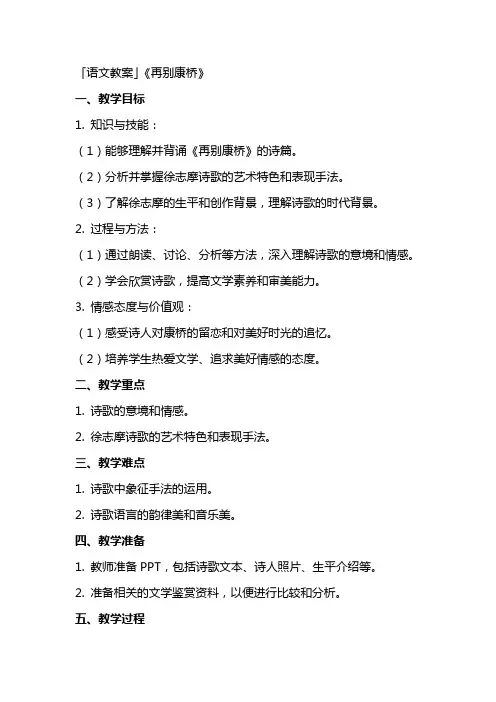 「语文教案」《再别康桥》

一、教学目标

1. 知识与技能：

（1）能够理解并背诵《再别康桥》的诗篇。

（2）分析并掌握徐志摩诗歌的艺术特色和表现手法。

（3）了解徐志摩的生平和创作背景，理解诗歌的时代背景。

2. 过程与方法：

（1）通过朗读、讨论、分析等方法，深入理解诗歌的意境和情感。

（2）学会欣赏诗歌，提高文学素养和审美能力。

3. 情感态度与价值观：

（1）感受诗人对康桥的留恋和对美好时光的追忆。

（2）培养学生热爱文学、追求美好情感的态度。

二、教学重点

1. 诗歌的意境和情感。

2. 徐志摩诗歌的艺术特色和表现手法。

三、教学难点

1. 诗歌中象征手法的运用。

2. 诗歌语言的韵律美和音乐美。

四、教学准备

1. 教师准备 PPT，包括诗歌文本、诗人照片、生平介绍等。

2. 准备相关的文学鉴赏资料，以便进行比较和分析。

五、教学过程